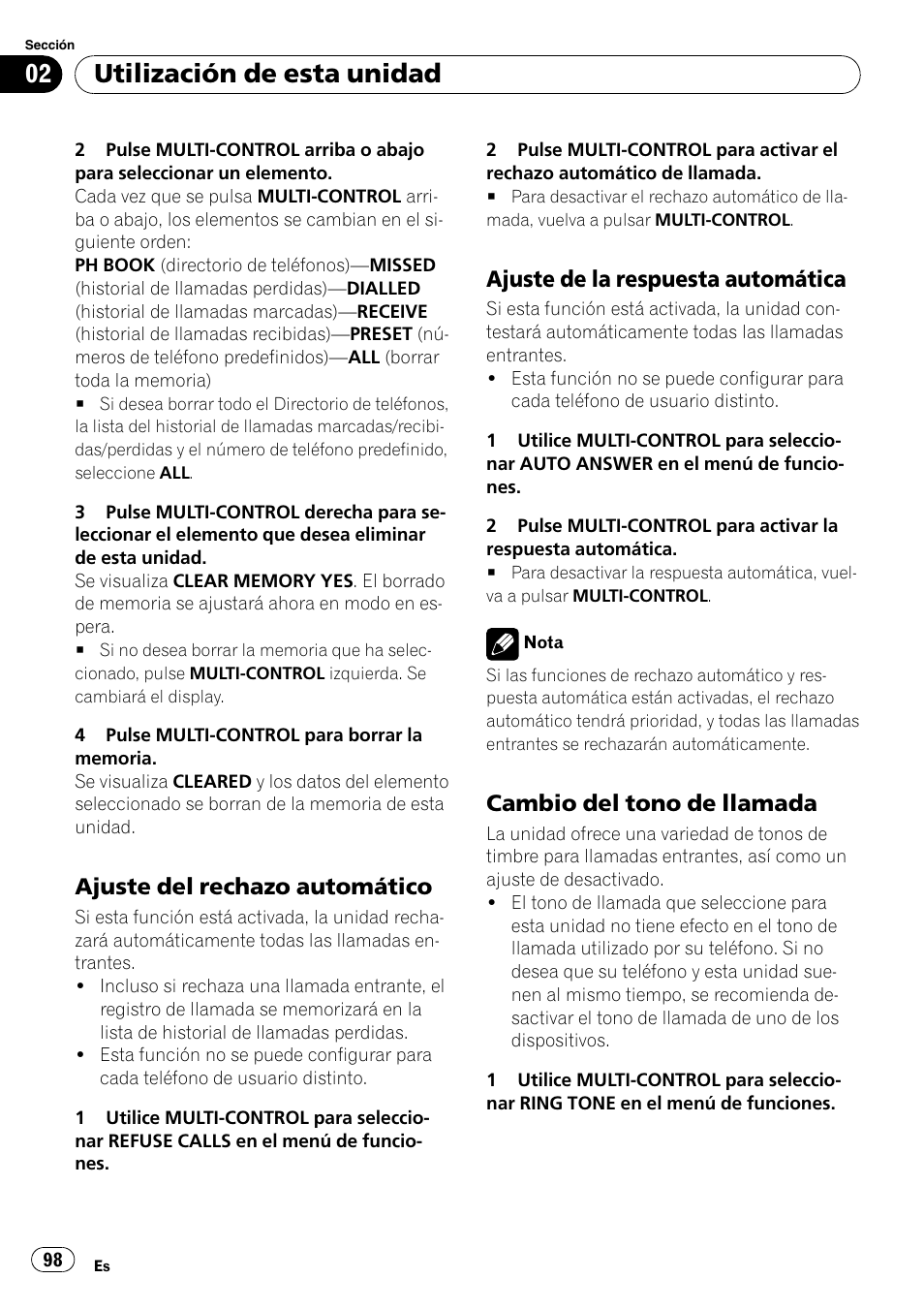 Sección

02 Utilización de esta unidad

2 Pulse MULTI-CONTROL arriba o abajo para seleccionar un elemento.
Cada vez que se pulsa MULTI-CONTROL arriba o abajo, los elementos se cambian en el siguiente orden:
PH BOOK (directorio de teléfonos)—MISSED (historial de llamadas perdidas)—DIALLED (historial de llamadas marcadas)—RECEIVE (historial de llamadas recibidas)—PRESET (números de teléfono predefinidos)—ALL (borrar toda la memoria)
■ Si desea borrar todo el Directorio de teléfonos, la lista del historial de llamadas marcadas/recibidas/perdidas y el número de teléfono predefinido, seleccione ALL.

3 Pulse MULTI-CONTROL derecha para seleccionar el elemento que desea eliminar de esta unidad.
Se visualiza CLEAR MEMORY YES. El borrado de memoria se ajustará ahora en modo en espera.
■ Si no desea borrar la memoria que ha seleccionado, pulse MULTI-CONTROL izquierda. Se cambiará el display.

4 Pulse MULTI-CONTROL para borrar la memoria.
Se visualiza CLEARED y los datos del elemento seleccionado se borran de la memoria de esta unidad.

Ajuste del rechazo automático
Si esta función está activada, la unidad rechazará automáticamente todas las llamadas entrantes.
• Incluso si rechaza una llamada entrante, el registro de llamada se memorizará en la lista de historial de llamadas perdidas.
• Esta función no se puede configurar para cada teléfono de usuario distinto.

1 Utilice MULTI-CONTROL para seleccionar REFUSE CALLS en el menú de funciones.

2 Pulse MULTI-CONTROL para activar el rechazo automático de llamada.
■ Para desactivar el rechazo automático de llamada, vuelva a pulsar MULTI-CONTROL.

Ajuste de la respuesta automática
Si esta función está activada, la unidad contestará automáticamente todas las llamadas entrantes.
• Esta función no se puede configurar para cada teléfono de usuario distinto.

1 Utilice MULTI-CONTROL para seleccionar AUTO ANSWER en el menú de funciones.

2 Pulse MULTI-CONTROL para activar la respuesta automática.
■ Para desactivar la respuesta automática, vuelva a pulsar MULTI-CONTROL.

Nota
Si las funciones de rechazo automático y respuesta automática están activadas, el rechazo automático tendrá prioridad, y todas las llamadas entrantes se rechazarán automáticamente.

Cambio del tono de llamada
La unidad ofrece una variedad de tonos de timbre para llamadas entrantes, así como un ajuste de desactivado.
• El tono de llamada que seleccione para esta unidad no tiene efecto en el tono de llamada utilizado por su teléfono. Si no desea que su teléfono y esta unidad suenen al mismo tiempo, se recomienda desactivar el tono de llamada de uno de los dispositivos.

1 Utilice MULTI-CONTROL para seleccionar RING TONE en el menú de funciones.

98 Es